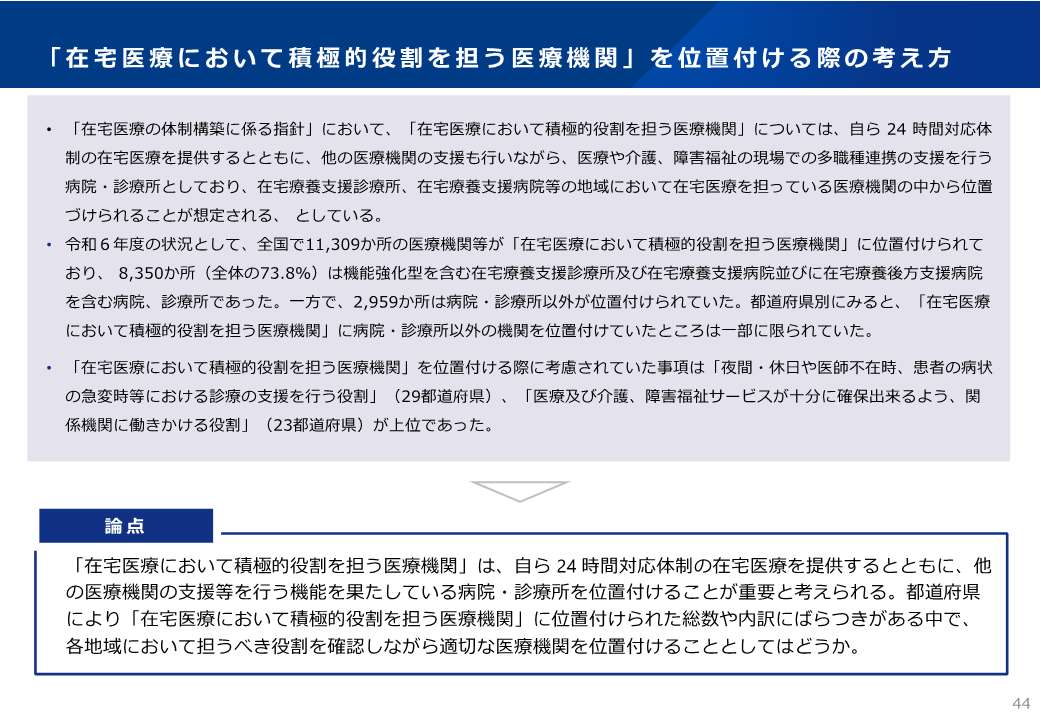 「在宅医療において積極的役割を担う医療機関」を位置付ける際の考え方

• 「在宅医療の体制構築に係る指針」において、「在宅医療において積極的役割を担う医療機関」については、自ら 24 時間対応体制の在宅医療を提供するとともに、他の医療機関の支援も行いながら、医療や介護、障害福祉の現場での多職種連携の支援を行う病院・診療所としており、在宅療養支援診療所、在宅療養支援病院等の地域において在宅医療を担っている医療機関の中から位置づけられることが想定される、 としている。

• 令和６年度の状況として、全国で11,309か所の医療機関等が「在宅医療において積極的役割を担う医療機関」に位置付けられており、 8,350か所（全体の73.8%）は機能強化型を含む在宅療養支援診療所及び在宅療養支援病院並びに在宅療養後方支援病院を含む病院、診療所であった。一方で、2,959か所は病院・診療所以外が位置付けられていた。都道府県別にみると、「在宅医療において積極的役割を担う医療機関」に病院・診療所以外の機関を位置付けていたところは一部に限られていた。

• 「在宅医療において積極的役割を担う医療機関」を位置付ける際に考慮されていた事項は「夜間・休日や医師不在時、患者の病状の急変時等における診療の支援を行う役割」（29都道府県）、「医療及び介護、障害福祉サービスが十分に確保出来るよう、関係機関に働きかける役割」（23都道府県）が上位であった。

論点

「在宅医療において積極的役割を担う医療機関」は、自ら 24 時間対応体制の在宅医療を提供するとともに、他の医療機関の支援等を行う機能を果たしている病院・診療所を位置付けることが重要と考えられる。都道府県により「在宅医療において積極的役割を担う医療機関」に位置付けられた総数や内訳にばらつきがある中で、各地域において担うべき役割を確認しながら適切な医療機関を位置付けることとしてはどうか。

44